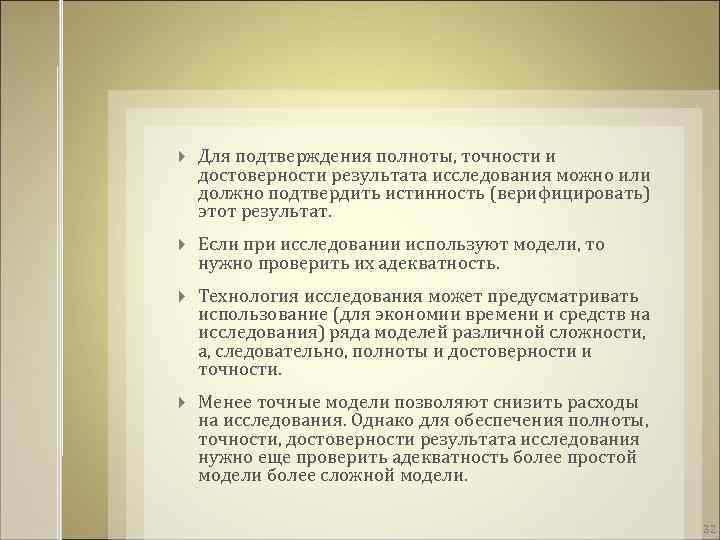 Для подтверждения полноты, точности и достоверности результата исследования можно или должно подтвердить истинность (верифицировать) этот результат.

Если при исследовании используют модели, то нужно проверить их адекватность.

Технология исследования может предусматривать использование (для экономии времени и средств на исследования) ряда моделей различной сложности, а, следовательно, полноты и достоверности и точности.

Менее точные модели позволяют снизить расходы на исследования. Однако для обеспечения полноты, точности, достоверности результата исследования нужно еще проверить адекватность более простой модели более сложной модели.

32